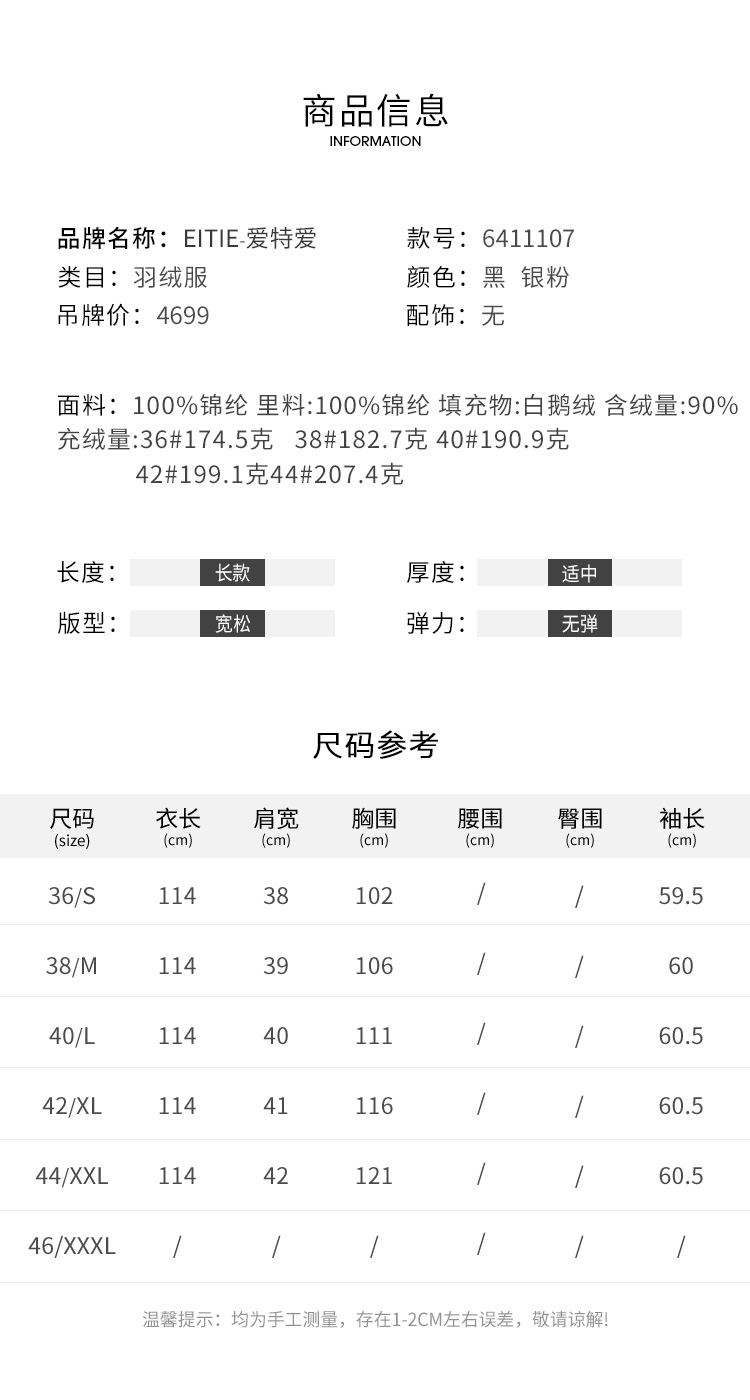 商品信息
INFORMATION

品牌名称：EITIE-爱特爱
类目：羽绒服
吊牌价：4699

款号：6411107
颜色：黑 银粉
配饰：无

面料：100%锦纶 里料:100%锦纶 填充物:白鹅绒 含绒量:90%
充绒量:36#174.5克 38#182.7克 40#190.9克
42#199.1克44#207.4克

长度：长款
版型：宽松

厚度：适中
弹力：无弹

尺码参考

| 尺码 (size) | 衣长 (cm) | 肩宽 (cm) | 胸围 (cm) | 腰围 (cm) | 臀围 (cm) | 袖长 (cm) |
|---|---|---|---|---|---|---|
| 36/S | 114 | 38 | 102 | / | / | 59.5 |
| 38/M | 114 | 39 | 106 | / | / | 60 |
| 40/L | 114 | 40 | 111 | / | / | 60.5 |
| 42/XL | 114 | 41 | 116 | / | / | 60.5 |
| 44/XXL | 114 | 42 | 121 | / | / | 60.5 |
| 46/XXXL | / | / | / | / | / | / |

温馨提示：均为手工测量，存在1-2CM左右误差，敬请谅解!